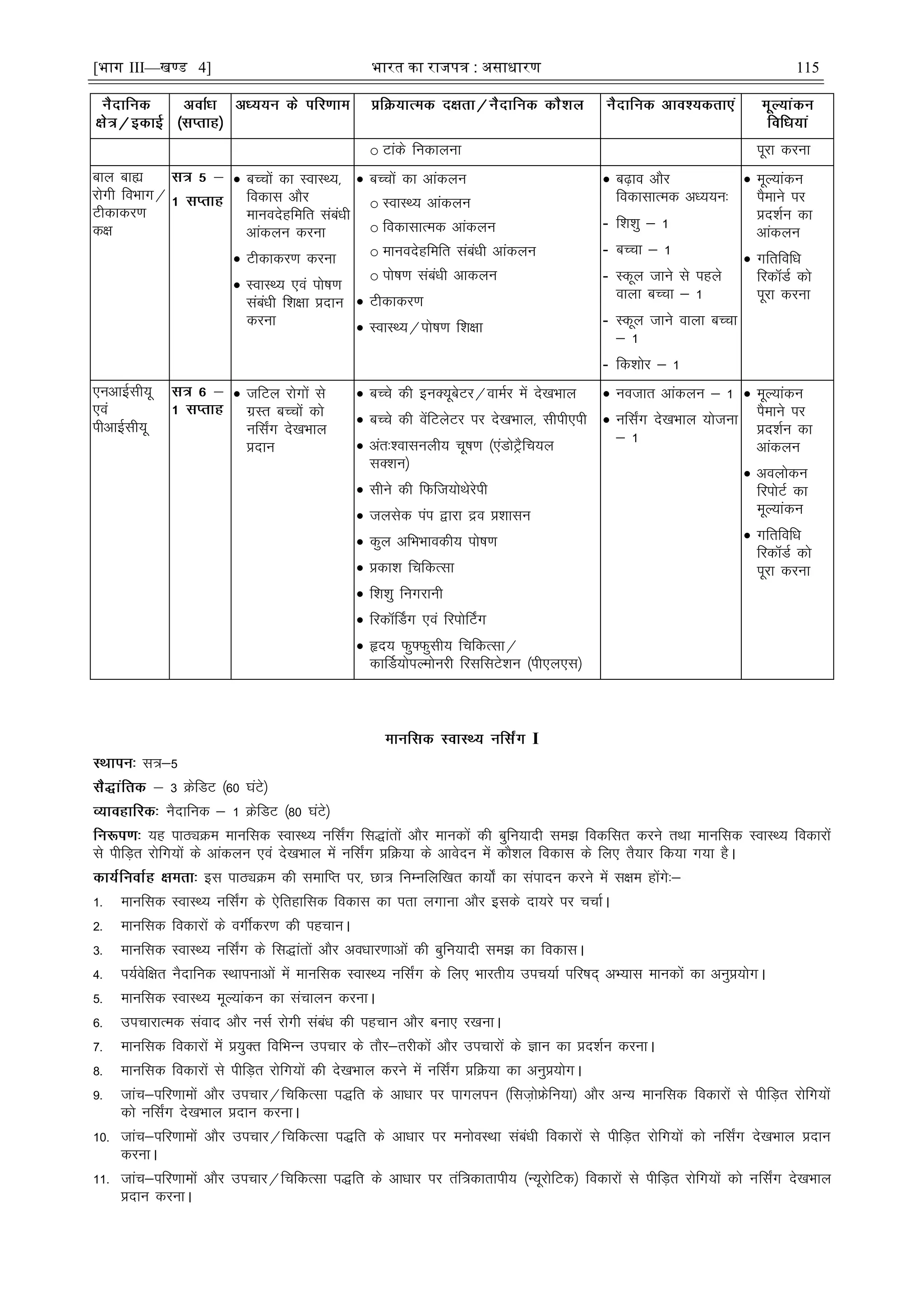 [भाग III—खण्ड 4] भारत का राजपत्र : असाधारण 115

| नैदानिक क्षेत्र/इकाई | अवधि (सप्ताह) | अध्ययन के परिणाम | प्रक्रियात्मक दक्षता/नैदानिक कौशल | नैदानिक आवश्यकताएं | मूल्यांकन विधियां |
|---|---|---|---|---|---|
| | | | ○ टांके निकालना | | पूरा करना |
| बाल बाह्य रोगी विभाग/टीकाकरण कक्ष | सत्र 5 – 1 सप्ताह | • बच्चों का स्वास्थ्य, विकास और मानवदेहमिति संबंधी आंकलन करना • टीकाकरण करना • स्वास्थ्य एवं पोषण संबंधी शिक्षा प्रदान करना | • बच्चों का आंकलन ○ स्वास्थ्य आंकलन ○ विकासात्मक आंकलन ○ मानवदेहमिति संबंधी आंकलन ○ पोषण संबंधी आकलन • टीकाकरण • स्वास्थ्य/पोषण शिक्षा | • बढ़ाव और विकासात्मक अध्ययनः - शिशु – 1 - बच्चा – 1 - स्कूल जाने से पहले वाला बच्चा – 1 - स्कूल जाने वाला बच्चा – 1 - किशोर – 1 | • मूल्यांकन पैमाने पर प्रदर्शन का आंकलन • गतिविधि रिकॉर्ड को पूरा करना |
| एनआईसीयू एवं पीआईसीयू | सत्र 6 – 1 सप्ताह | • जटिल रोगों से ग्रस्त बच्चों को नर्सिंग देखभाल प्रदान | • बच्चे की इनक्यूबेटर/वार्मर में देखभाल • बच्चे की वेंटिलेटर पर देखभाल, सीपीएपी • अंतःश्वासनलीय चूषण (एंडोट्रैचियल सक्शन) • सीने की फिजियोथेरेपी • जलसेक पंप द्वारा द्रव प्रशासन • कुल अभिभावकीय पोषण • प्रकाश चिकित्सा • शिशु निगरानी • रिकॉर्डिंग एवं रिपोर्टिंग • हृदय फुफ्फुसीय चिकित्सा/कार्डियोपल्मोनरी रिससिटेशन (पीएलएस) | • नवजात आंकलन – 1 • नर्सिंग देखभाल योजना – 1 | • मूल्यांकन पैमाने पर प्रदर्शन का आंकलन • अवलोकन रिपोर्ट का मूल्यांकन • गतिविधि रिकॉर्ड को पूरा करना |

मानसिक स्वास्थ्य नर्सिंग I

स्थापनः सत्र–5

सैद्धांतिक – 3 क्रेडिट (60 घंटे)

व्यावहारिकः नैदानिक – 1 क्रेडिट (80 घंटे)

निरूपणः यह पाठ्यक्रम मानसिक स्वास्थ्य नर्सिंग सिद्धांतों और मानकों की बुनियादी समझ विकसित करने तथा मानसिक स्वास्थ्य विकारों से पीड़ित रोगियों के आंकलन एवं देखभाल में नर्सिंग प्रक्रिया के आवेदन में कौशल विकास के लिए तैयार किया गया है।

कार्यनिर्वाह क्षमताः इस पाठ्यक्रम की समाप्ति पर, छात्र निम्नलिखित कार्यों का संपादन करने में सक्षम होंगेः–

1. मानसिक स्वास्थ्य नर्सिंग के ऐतिहासिक विकास का पता लगाना और इसके दायरे पर चर्चा।
2. मानसिक विकारों के वर्गीकरण की पहचान।
3. मानसिक स्वास्थ्य नर्सिंग के सिद्धांतों और अवधारणाओं की बुनियादी समझ का विकास।
4. पर्यवेक्षित नैदानिक स्थापनाओं में मानसिक स्वास्थ्य नर्सिंग के लिए भारतीय उपचर्या परिषद् अभ्यास मानकों का अनुप्रयोग।
5. मानसिक स्वास्थ्य मूल्यांकन का संचालन करना।
6. उपचारात्मक संवाद और नर्स रोगी संबंध की पहचान और बनाए रखना।
7. मानसिक विकारों में प्रयुक्त विभिन्न उपचार के तौर–तरीकों और उपचारों के ज्ञान का प्रदर्शन करना।
8. मानसिक विकारों से पीड़ित रोगियों की देखभाल करने में नर्सिंग प्रक्रिया का अनुप्रयोग।
9. जांच–परिणामों और उपचार/चिकित्सा पद्धति के आधार पर पागलपन (सिज़ोफ्रेनिया) और अन्य मानसिक विकारों से पीड़ित रोगियों को नर्सिंग देखभाल प्रदान करना।
10. जांच–परिणामों और उपचार/चिकित्सा पद्धति के आधार पर मनोवस्था संबंधी विकारों से पीड़ित रोगियों को नर्सिंग देखभाल प्रदान करना।
11. जांच–परिणामों और उपचार/चिकित्सा पद्धति के आधार पर तंत्रिकातापीय (न्यूरोटिक) विकारों से पीड़ित रोगियों को नर्सिंग देखभाल प्रदान करना।